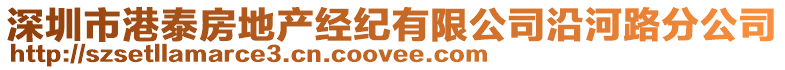 深圳市港泰房地产经纪有限公司沿河路分公司
http://szsetllamarce3.cn.coovee.com